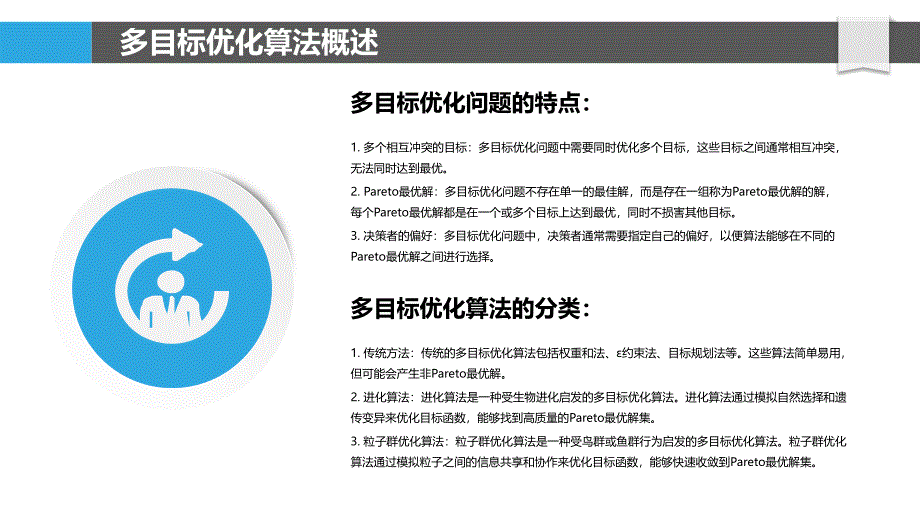 多目标优化算法概述

多目标优化问题的特点：

1. 多个相互冲突的目标：多目标优化问题中需要同时优化多个目标，这些目标之间通常相互冲突，无法同时达到最优。

2. Pareto最优解：多目标优化问题不存在单一的最佳解，而是存在一组称为Pareto最优解的解，每个Pareto最优解都是在一个或多个目标上达到最优，同时不损害其他目标。

3. 决策者的偏好：多目标优化问题中，决策者通常需要指定自己的偏好，以便算法能够在不同的Pareto最优解之间进行选择。

多目标优化算法的分类：

1. 传统方法：传统的多目标优化算法包括权重和法、ε约束法、目标规划法等。这些算法简单易用，但可能会产生非Pareto最优解。

2. 进化算法：进化算法是一种受生物进化启发的多目标优化算法。进化算法通过模拟自然选择和遗传变异来优化目标函数，能够找到高质量的Pareto最优解集。

3. 粒子群优化算法：粒子群优化算法是一种受鸟群或鱼群行为启发的多目标优化算法。粒子群优化算法通过模拟粒子之间的信息共享和协作来优化目标函数，能够快速收敛到Pareto最优解集。